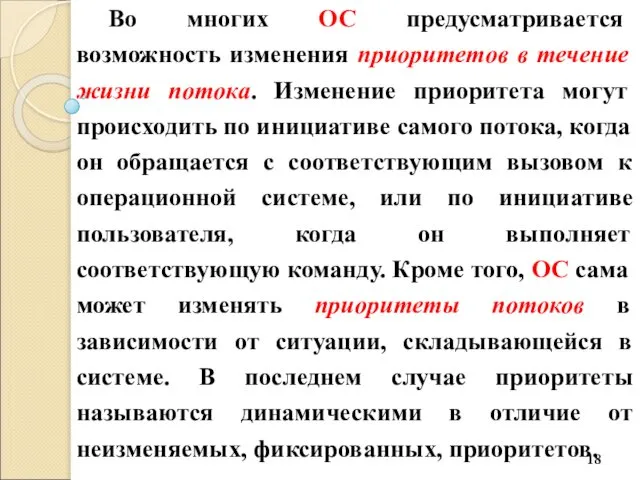 Во многих ОС предусматривается возможность изменения приоритетов в течение жизни потока. Изменение приоритета могут происходить по инициативе самого потока, когда он обращается с соответствующим вызовом к операционной системе, или по инициативе пользователя, когда он выполняет соответствующую команду. Кроме того, ОС сама может изменять приоритеты потоков в зависимости от ситуации, складывающейся в системе. В последнем случае приоритеты называются динамическими в отличие от неизменяемых, фиксированных, приоритетов.

18